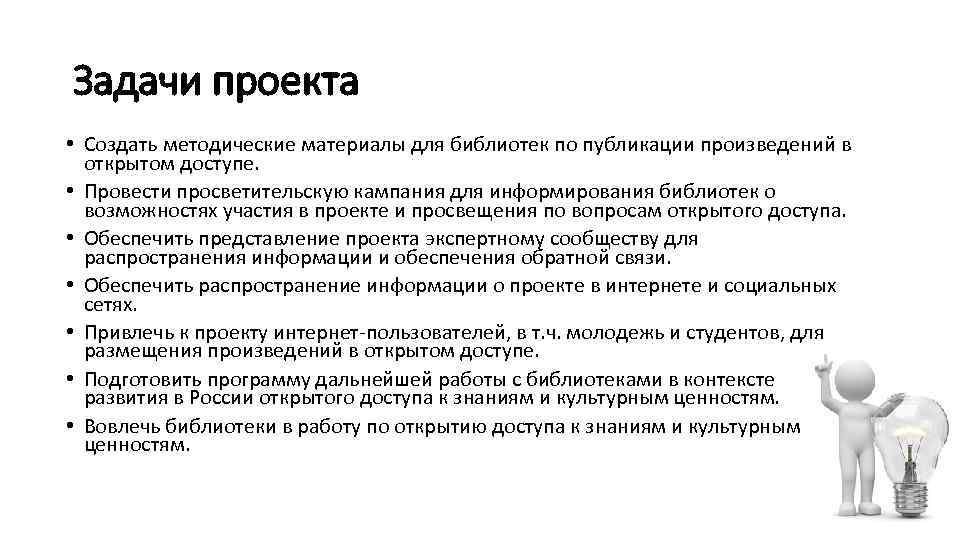 Задачи проекта

• Создать методические материалы для библиотек по публикации произведений в открытом доступе.
• Провести просветительскую кампания для информирования библиотек о возможностях участия в проекте и просвещения по вопросам открытого доступа.
• Обеспечить представление проекта экспертному сообществу для распространения информации и обеспечения обратной связи.
• Обеспечить распространение информации о проекте в интернете и социальных сетях.
• Привлечь к проекту интернет-пользователей, в т.ч. молодежь и студентов, для размещения произведений в открытом доступе.
• Подготовить программу дальнейшей работы с библиотеками в контексте развития в России открытого доступа к знаниям и культурным ценностям.
• Вовлечь библиотеки в работу по открытию доступа к знаниям и культурным ценностям.